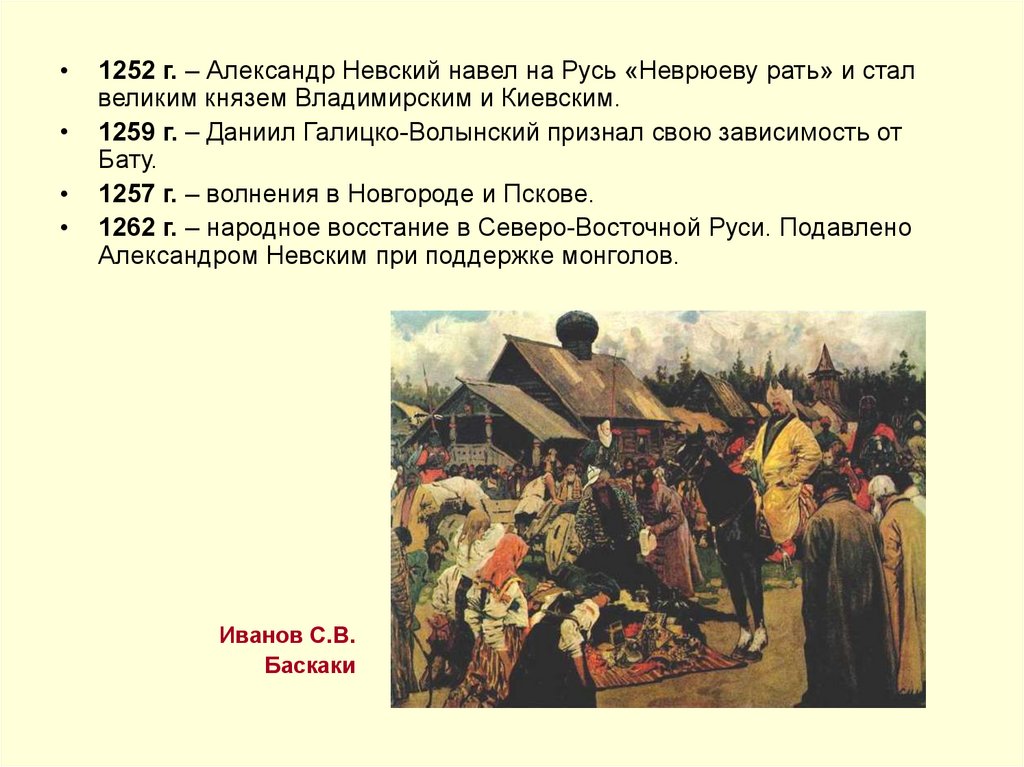 • 1252 г. – Александр Невский навел на Русь «Неврюеву рать» и стал великим князем Владимирским и Киевским.
• 1259 г. – Даниил Галицко-Волынский признал свою зависимость от Бату.
• 1257 г. – волнения в Новгороде и Пскове.
• 1262 г. – народное восстание в Северо-Восточной Руси. Подавлено Александром Невским при поддержке монголов.

Иванов С.В.
Баскаки